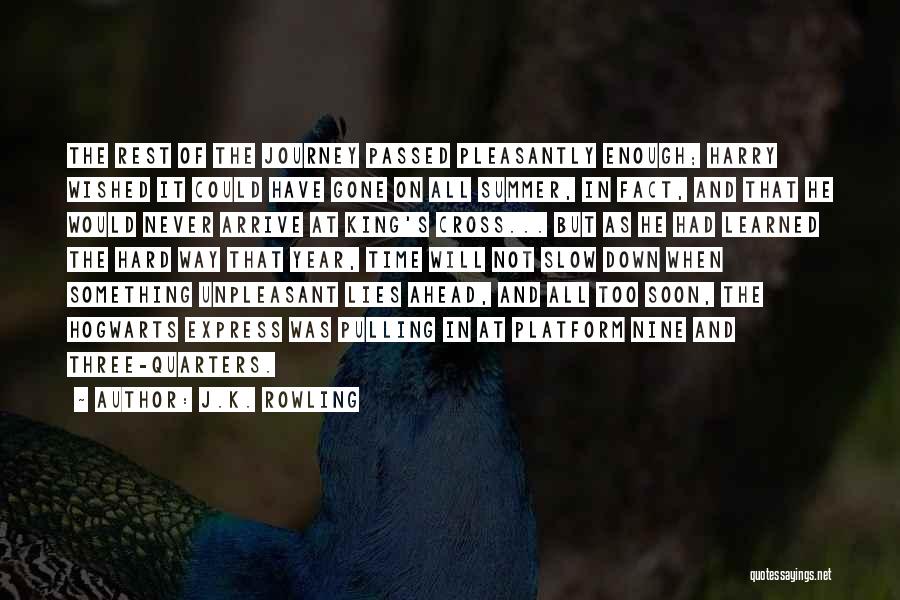 THE REST OF THE JOURNEY PASSED PLEASANTLY ENOUGH; HARRY WISHED IT COULD HAVE GONE ON ALL SUMMER, IN FACT, AND THAT HE WOULD NEVER ARRIVE AT KING'S CROSS... BUT AS HE HAD LEARNED THE HARD WAY THAT YEAR, TIME WILL NOT SLOW DOWN WHEN SOMETHING UNPLEASANT LIES AHEAD, AND ALL TOO SOON, THE HOGWARTS EXPRESS WAS PULLING IN AT PLATFORM NINE AND THREE-QUARTERS.

~ AUTHOR: J.K. ROWLING

quotessayings.net